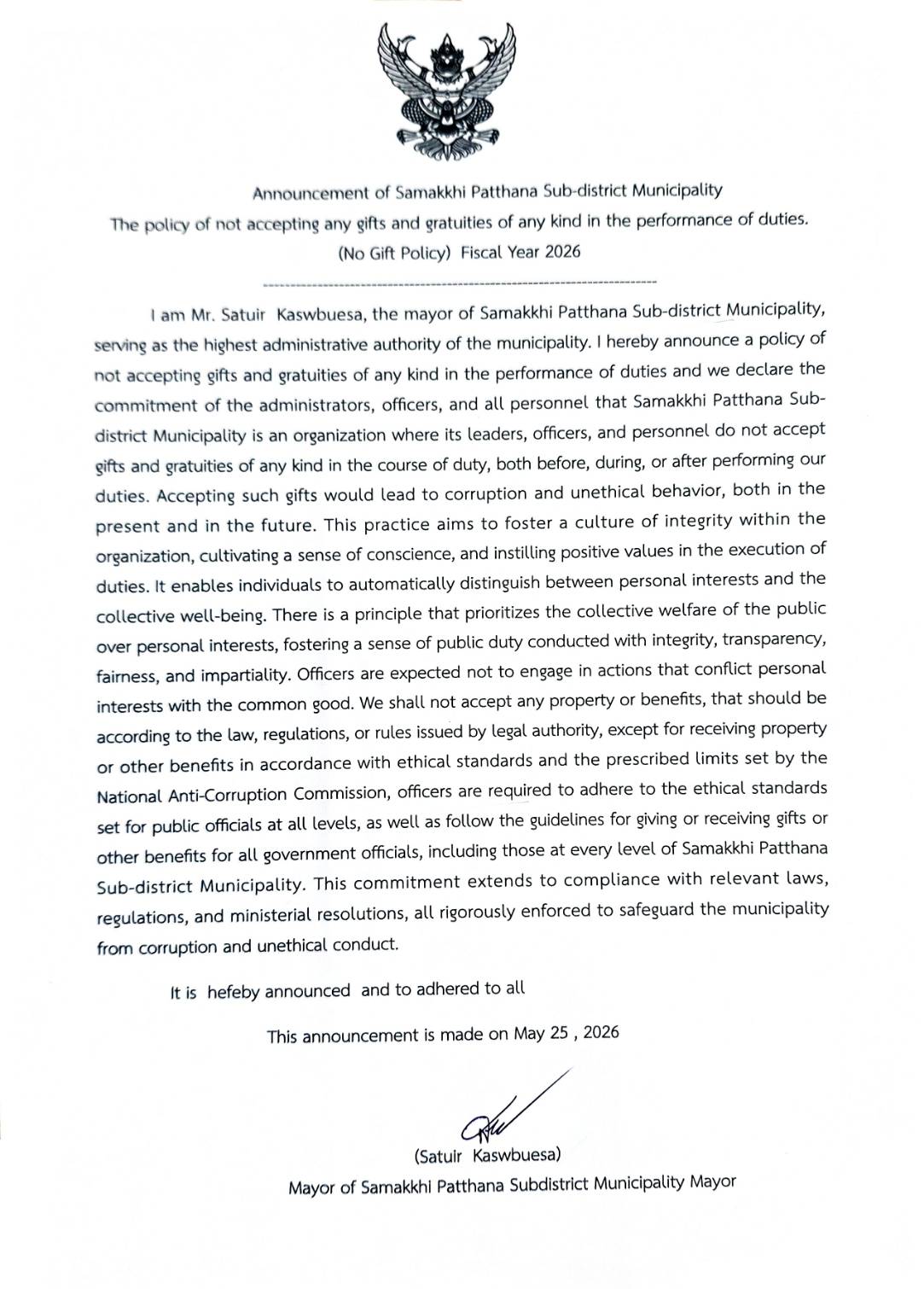 Announcement of Samakkhi Patthana Sub-district Municipality
The policy of not accepting any gifts and gratuities of any kind in the performance of duties.
(No Gift Policy) Fiscal Year 2026

I am Mr. Satuir Kaswbuesa, the mayor of Samakkhi Patthana Sub-district Municipality, serving as the highest administrative authority of the municipality. I hereby announce a policy of not accepting gifts and gratuities of any kind in the performance of duties and we declare the commitment of the administrators, officers, and all personnel that Samakkhi Patthana Sub-district Municipality is an organization where its leaders, officers, and personnel do not accept gifts and gratuities of any kind in the course of duty, both before, during, or after performing our duties. Accepting such gifts would lead to corruption and unethical behavior, both in the present and in the future. This practice aims to foster a culture of integrity within the organization, cultivating a sense of conscience, and instilling positive values in the execution of duties. It enables individuals to automatically distinguish between personal interests and the collective well-being. There is a principle that prioritizes the collective welfare of the public over personal interests, fostering a sense of public duty conducted with integrity, transparency, fairness, and impartiality. Officers are expected not to engage in actions that conflict personal interests with the common good. We shall not accept any property or benefits, that should be according to the law, regulations, or rules issued by legal authority, except for receiving property or other benefits in accordance with ethical standards and the prescribed limits set by the National Anti-Corruption Commission, officers are required to adhere to the ethical standards set for public officials at all levels, as well as follow the guidelines for giving or receiving gifts or other benefits for all government officials, including those at every level of Samakkhi Patthana Sub-district Municipality. This commitment extends to compliance with relevant laws, regulations, and ministerial resolutions, all rigorously enforced to safeguard the municipality from corruption and unethical conduct.

It is hefeby announced and to adhered to all

This announcement is made on May 25 , 2026

(Satuir Kaswbuesa)
Mayor of Samakkhi Patthana Subdistrict Municipality Mayor